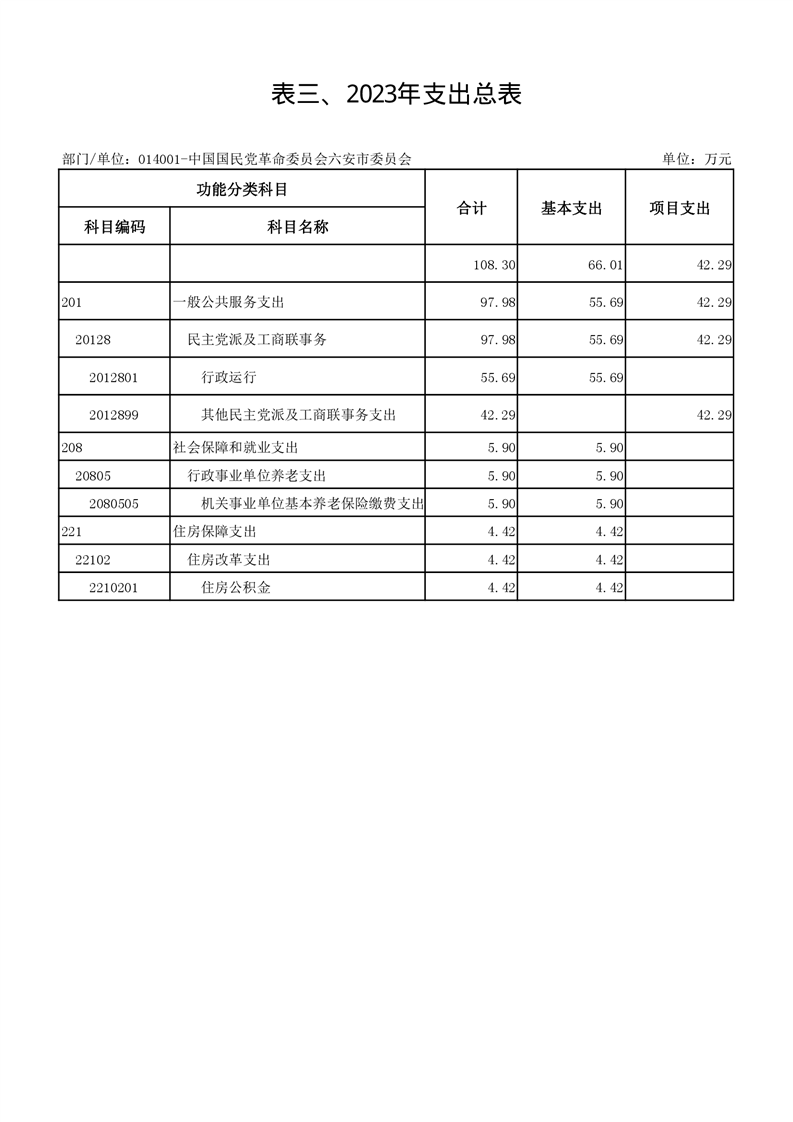 表三、2023年支出总表

部门/单位：014001-中国国民党革命委员会六安市委员会　　单位：万元

| 功能分类科目 | | 合计 | 基本支出 | 项目支出 |
|---|---|---|---|---|
| 科目编码 | 科目名称 | | | |
| | | 108.30 | 66.01 | 42.29 |
| 201 | 一般公共服务支出 | 97.98 | 55.69 | 42.29 |
| 20128 | 民主党派及工商联事务 | 97.98 | 55.69 | 42.29 |
| 2012801 | 行政运行 | 55.69 | 55.69 | |
| 2012899 | 其他民主党派及工商联事务支出 | 42.29 | | 42.29 |
| 208 | 社会保障和就业支出 | 5.90 | 5.90 | |
| 20805 | 行政事业单位养老支出 | 5.90 | 5.90 | |
| 2080505 | 机关事业单位基本养老保险缴费支出 | 5.90 | 5.90 | |
| 221 | 住房保障支出 | 4.42 | 4.42 | |
| 22102 | 住房改革支出 | 4.42 | 4.42 | |
| 2210201 | 住房公积金 | 4.42 | 4.42 | |